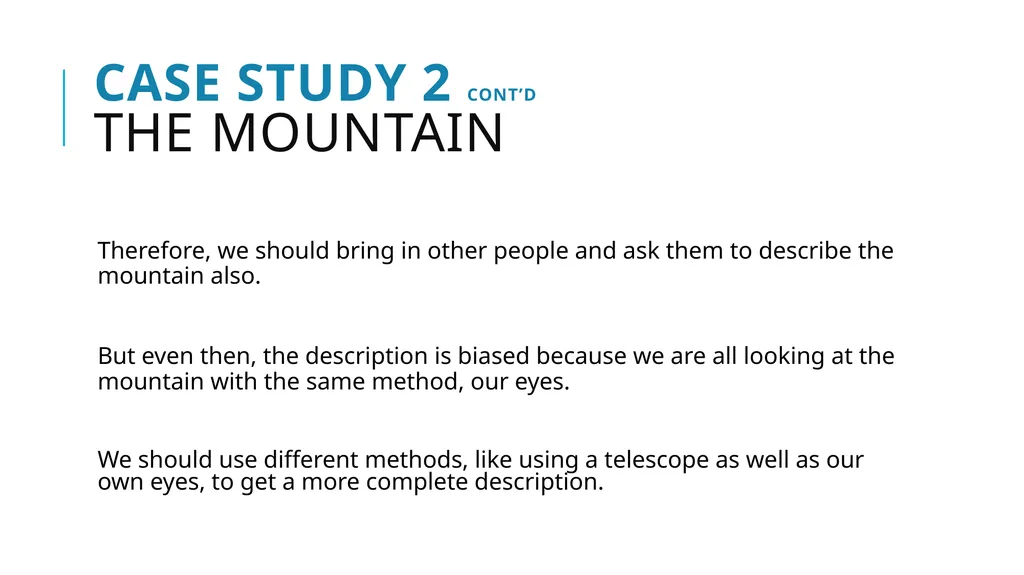 CASE STUDY 2 CONT'D
THE MOUNTAIN

Therefore, we should bring in other people and ask them to describe the mountain also.

But even then, the description is biased because we are all looking at the mountain with the same method, our eyes.

We should use different methods, like using a telescope as well as our own eyes, to get a more complete description.